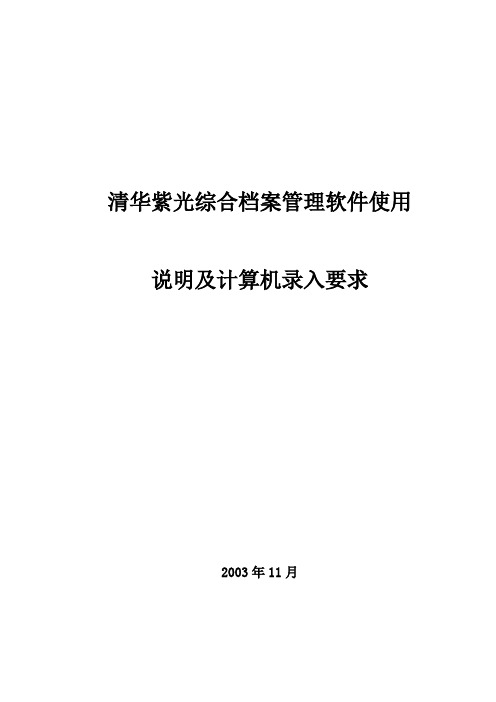 清华紫光综合档案管理软件使用

说明及计算机录入要求

2003 年 11 月